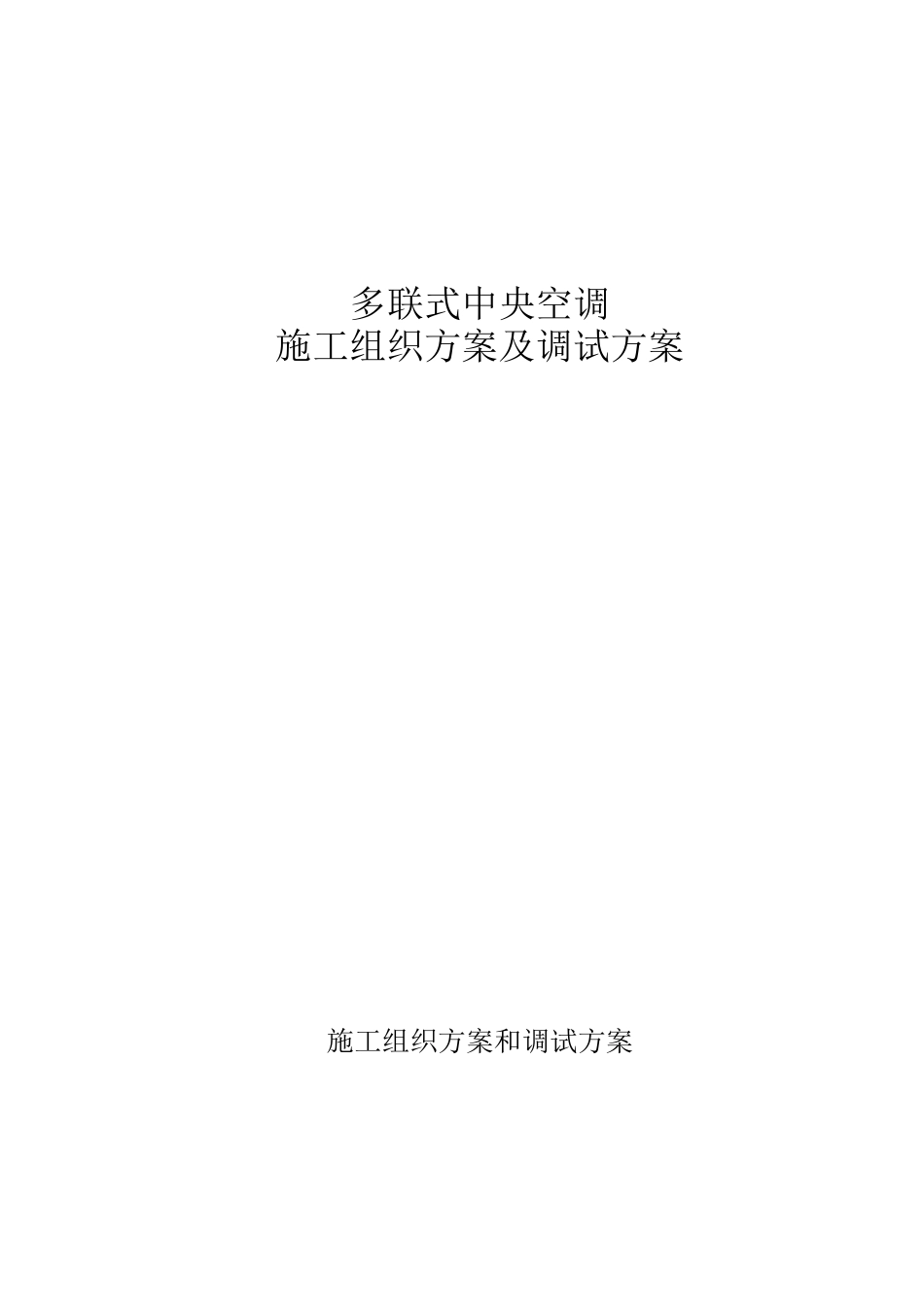 多联式中央空调
施工组织方案及调试方案

施工组织方案和调试方案